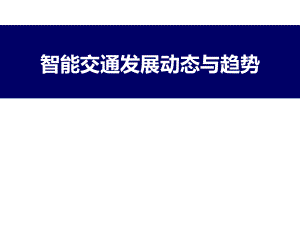 智能交通发展动态与趋势